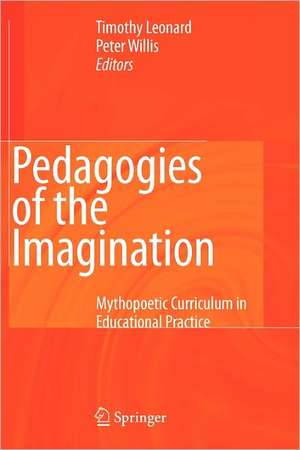 Timothy Leonard
Peter Willis
Editors

Pedagogies of the Imagination

Mythopoetic Curriculum in Educational Practice

Springer